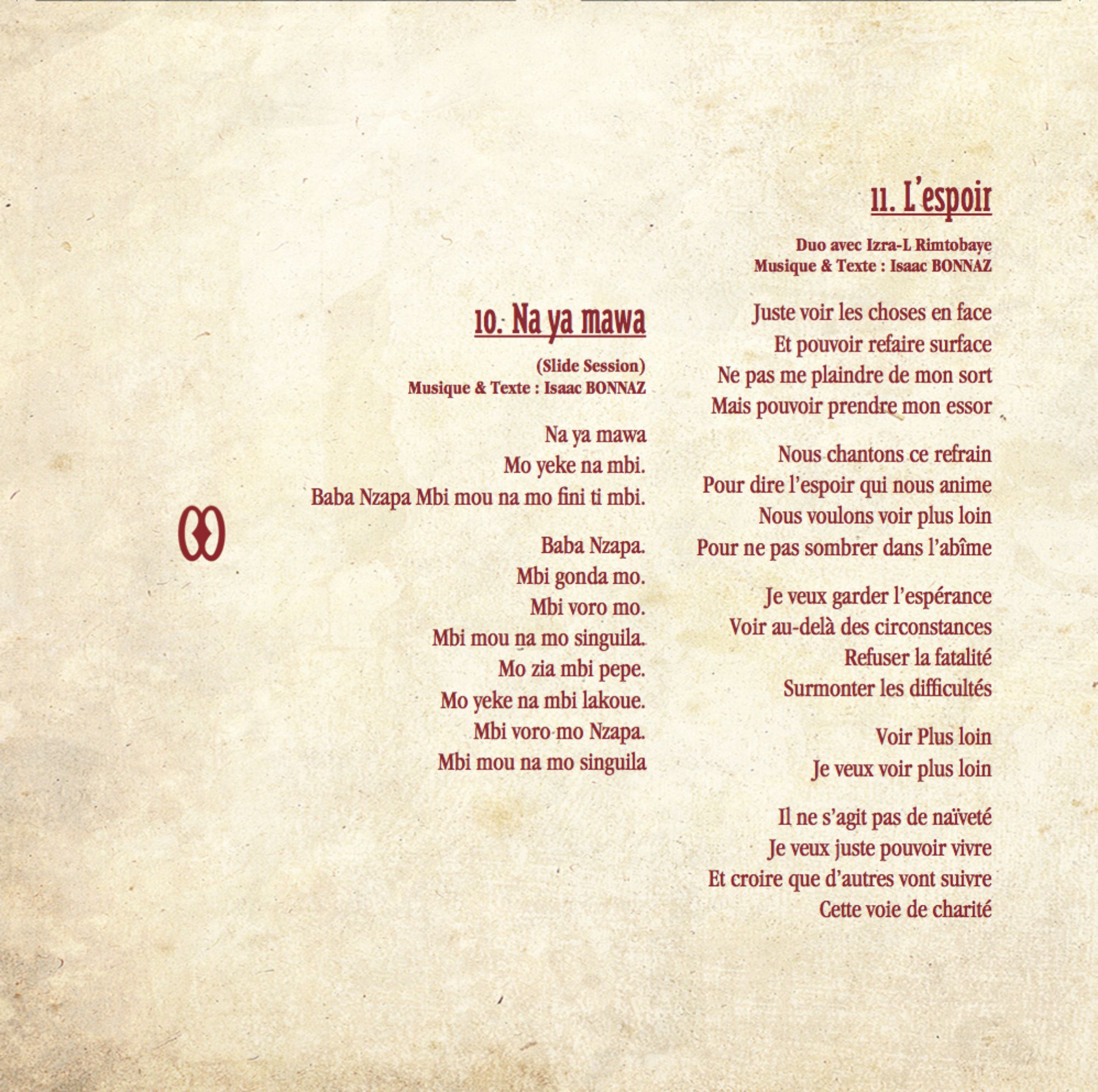 10. Na ya mawa

(Slide Session)
Musique & Texte : Isaac BONNAZ

Na ya mawa
Mo yeke na mbi.
Baba Nzapa Mbi mou na mo fini ti mbi.

Baba Nzapa.
Mbi gonda mo.
Mbi voro mo.
Mbi mou na mo singuila.
Mo zia mbi pepe.
Mo yeke na mbi lakoue.
Mbi voro mo Nzapa.
Mbi mou na mo singuila

11. L'espoir

Duo avec Izra-L Rimtobaye
Musique & Texte : Isaac BONNAZ

Juste voir les choses en face
Et pouvoir refaire surface
Ne pas me plaindre de mon sort
Mais pouvoir prendre mon essor

Nous chantons ce refrain
Pour dire l'espoir qui nous anime
Nous voulons voir plus loin
Pour ne pas sombrer dans l'abîme

Je veux garder l'espérance
Voir au-delà des circonstances
Refuser la fatalité
Surmonter les difficultés

Voir Plus loin
Je veux voir plus loin

Il ne s'agit pas de naïveté
Je veux juste pouvoir vivre
Et croire que d'autres vont suivre
Cette voie de charité